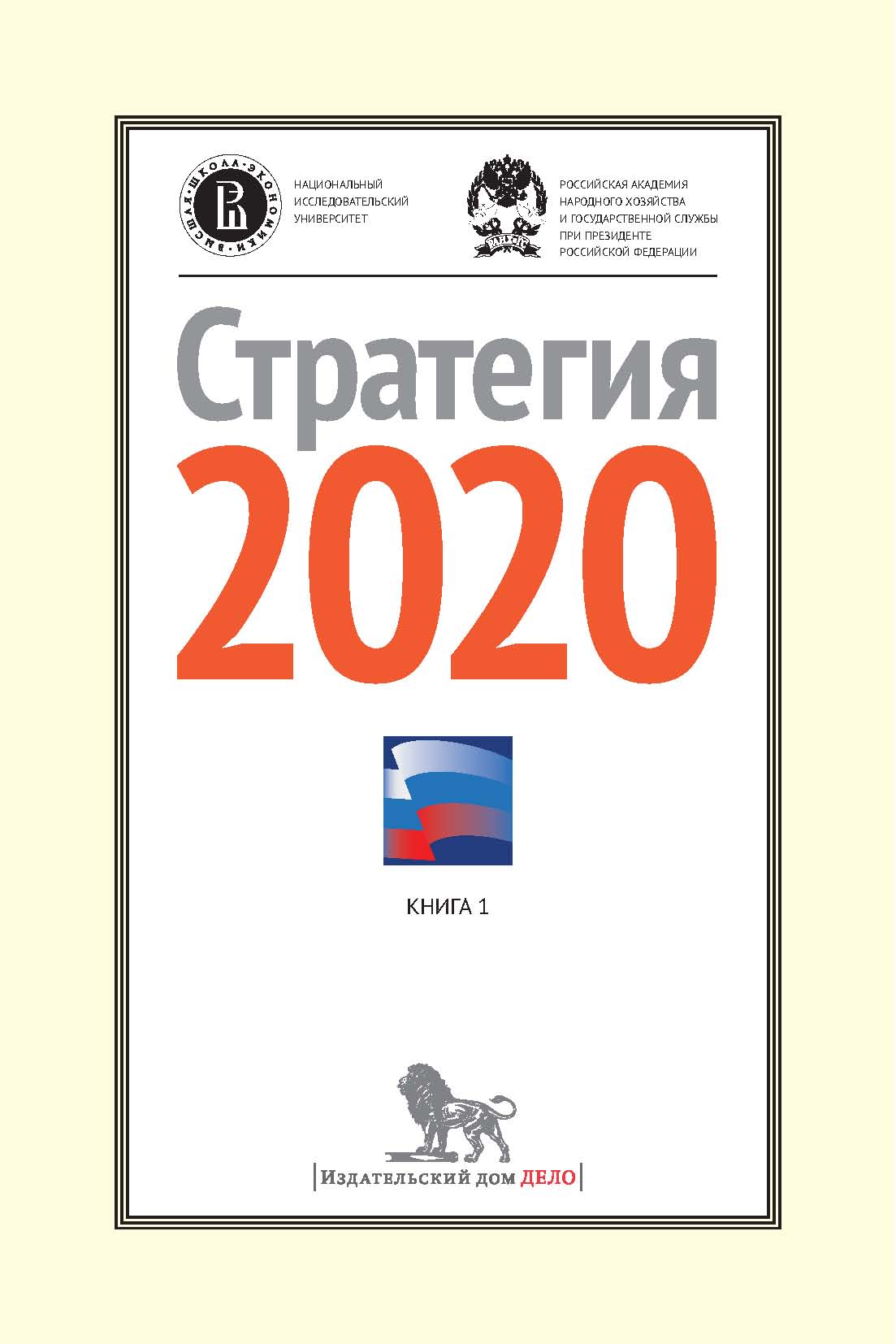 ВЫСШАЯ ШКОЛА ЭКОНОМИКИ

НАЦИОНАЛЬНЫЙ ИССЛЕДОВАТЕЛЬСКИЙ УНИВЕРСИТЕТ

РАНХиГС

РОССИЙСКАЯ АКАДЕМИЯ НАРОДНОГО ХОЗЯЙСТВА И ГОСУДАРСТВЕННОЙ СЛУЖБЫ ПРИ ПРЕЗИДЕНТЕ РОССИЙСКОЙ ФЕДЕРАЦИИ

Стратегия 2020

КНИГА 1

Издательский дом ДЕЛО